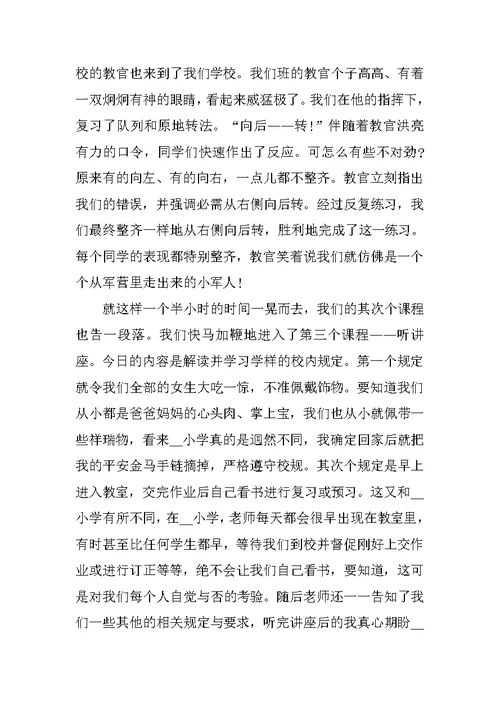 校的教官也来到了我们学校。我们班的教官个子高高、有着一双炯炯有神的眼睛，看起来威猛极了。我们在他的指挥下，复习了队列和原地转法。“向后——转!”伴随着教官洪亮有力的口令，同学们快速作出了反应。可怎么有些不对劲?原来有的向左、有的向右，一点儿都不整齐。教官立刻指出我们的错误，并强调必需从右侧向后转。经过反复练习，我们最终整齐一样地从右侧向后转，胜利地完成了这一练习。每个同学的表现都特别整齐，教官笑着说我们就仿佛是一个个从军营里走出来的小军人!

就这样一个半小时的时间一晃而去，我们的其次个课程也告一段落。我们快马加鞭地进入了第三个课程——听讲座。今日的内容是解读并学习学样的校内规定。第一个规定就令我们全部的女生大吃一惊，不准佩戴饰物。要知道我们从小都是爸爸妈妈的心头肉、掌上宝，我们也从小就佩带一些祥瑞物，看来__小学真的是迥然不同，我确定回家后就把我的平安金马手链摘掉，严格遵守校规。其次个规定是早上进入教室，交完作业后自己看书进行复习或预习。这又和__小学有所不同，在__小学，老师每天都会很早出现在教室里，有时甚至比任何学生都早，等待我们到校并督促刚好上交作业或进行订正等等，绝不会让我们自己看书，要知道，这可是对我们每个人自觉与否的考验。随后老师还一一告知了我们一些其他的相关规定与要求，听完讲座后的我真心期盼__